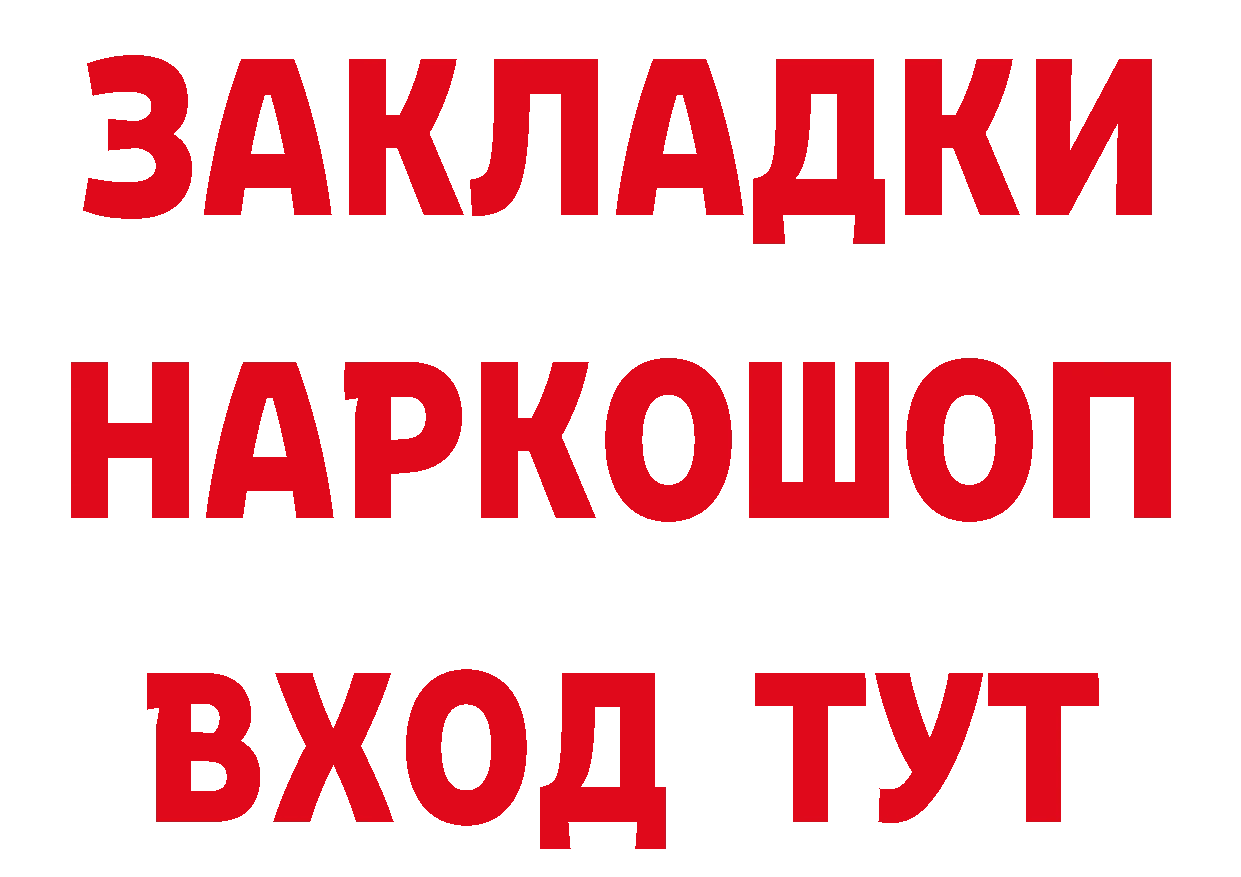 ЗАКЛАДКИ НАРКОШОП ВХОД ТУТ